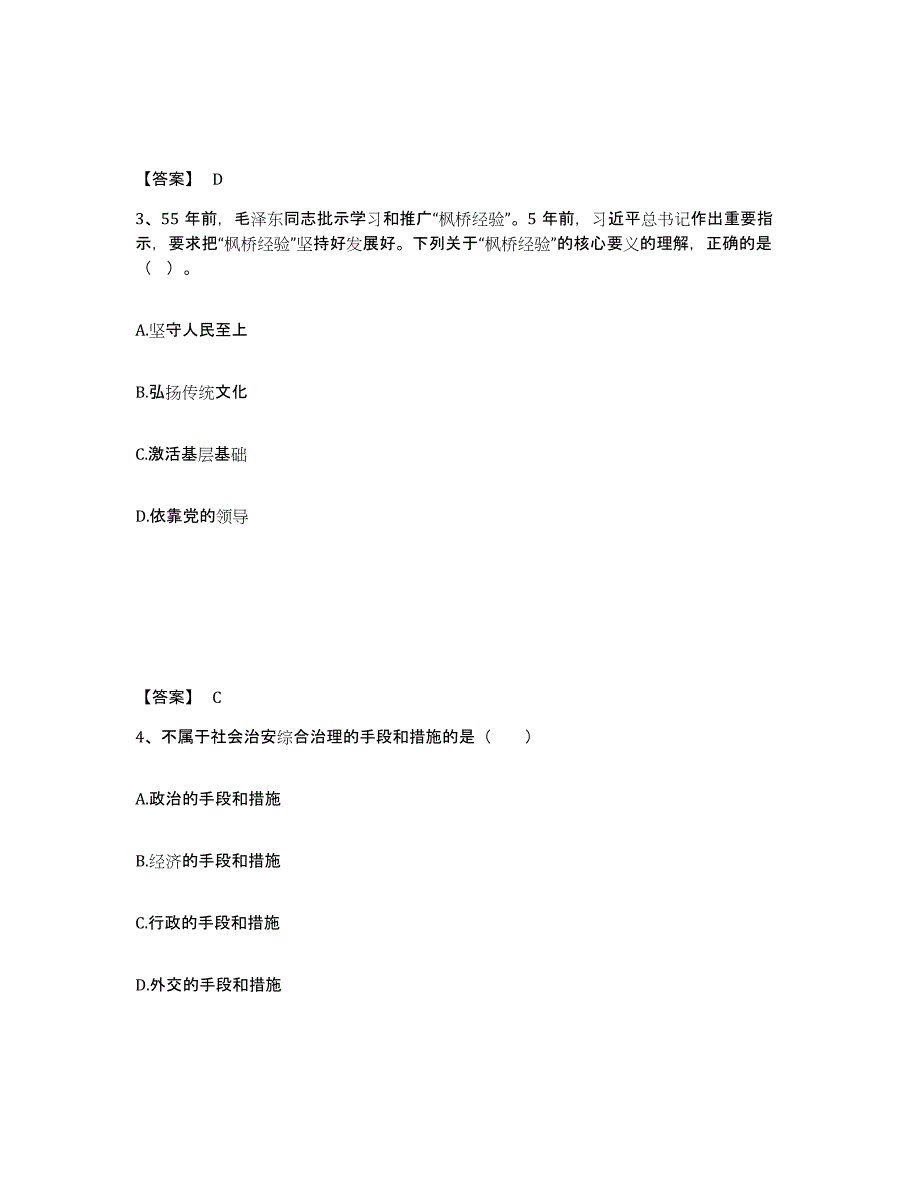 【答案】 D

3、55 年前，毛泽东同志批示学习和推广“枫桥经验”。5 年前，习近平总书记作出重要指示，要求把“枫桥经验”坚持好发展好。下列关于“枫桥经验”的核心要义的理解，正确的是（ ）。

A.坚守人民至上

B.弘扬传统文化

C.激活基层基础

D.依靠党的领导

【答案】 C

4、不属于社会治安综合治理的手段和措施的是（ ）

A.政治的手段和措施

B.经济的手段和措施

C.行政的手段和措施

D.外交的手段和措施